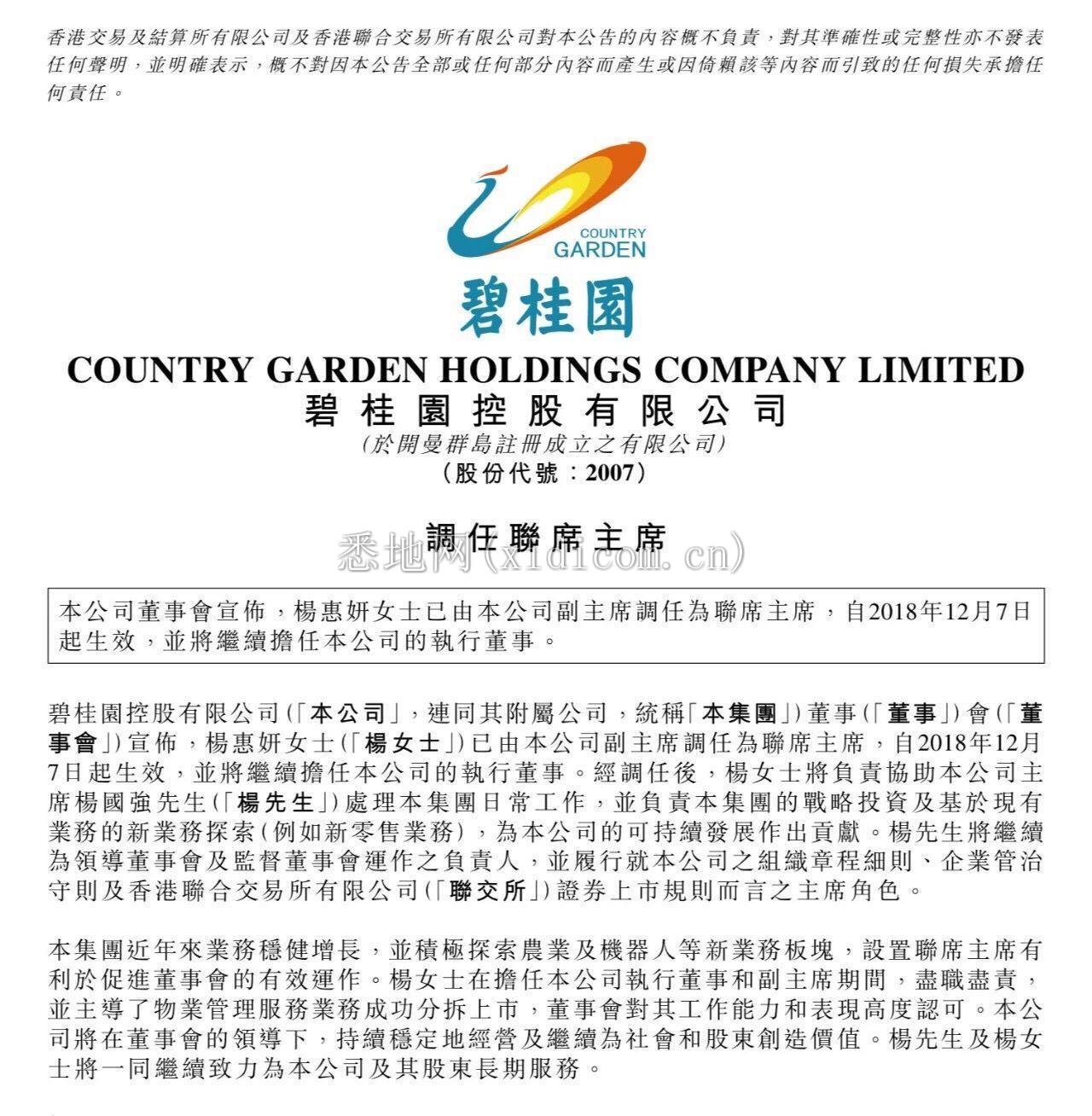 香港交易及結算所有限公司及香港聯合交易所有限公司對本公告的內容概不負責，對其準確性或完整性亦不發表任何聲明，並明確表示，概不對因本公告全部或任何部分內容而產生或因倚賴該等內容而引致的任何損失承擔任何責任。

COUNTRY GARDEN

碧桂園

COUNTRY GARDEN HOLDINGS COMPANY LIMITED
碧桂園控股有限公司
(於開曼群島註冊成立之有限公司)
(股份代號：2007)

調任聯席主席

悉地网(xidicom.cn)

本公司董事會宣佈，楊惠妍女士已由本公司副主席調任為聯席主席，自2018年12月7日起生效，並將繼續擔任本公司的執行董事。

碧桂園控股有限公司(「本公司」，連同其附屬公司，統稱「本集團」)董事(「董事」)會(「董事會」)宣佈，楊惠妍女士(「楊女士」)已由本公司副主席調任為聯席主席，自2018年12月7日起生效，並將繼續擔任本公司的執行董事。經調任後，楊女士將負責協助本公司主席楊國強先生(「楊先生」)處理本集團日常工作，並負責本集團的戰略投資及基於現有業務的新業務探索(例如新零售業務)，為本公司的可持續發展作出貢獻。楊先生將繼續為領導董事會及監督董事會運作之負責人，並履行就本公司之組織章程細則、企業管治守則及香港聯合交易所有限公司(「聯交所」)證券上市規則而言之主席角色。

本集團近年來業務穩健增長，並積極探索農業及機器人等新業務板塊，設置聯席主席有利於促進董事會的有效運作。楊女士在擔任本公司執行董事和副主席期間，盡職盡責，並主導了物業管理服務業務成功分拆上市，董事會對其工作能力和表現高度認可。本公司將在董事會的領導下，持續穩定地經營及繼續為社會和股東創造價值。楊先生及楊女士將一同繼續致力為本公司及其股東長期服務。